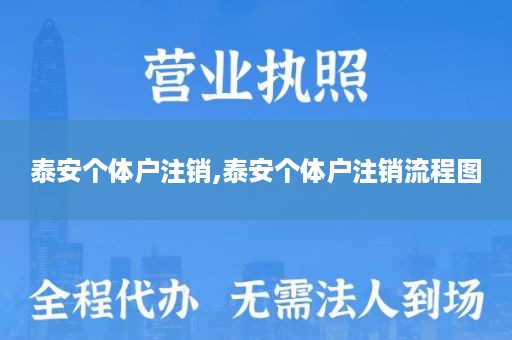 营业执照

泰安个体户注销,泰安个体户注销流程图

全程代办 无需法人到场